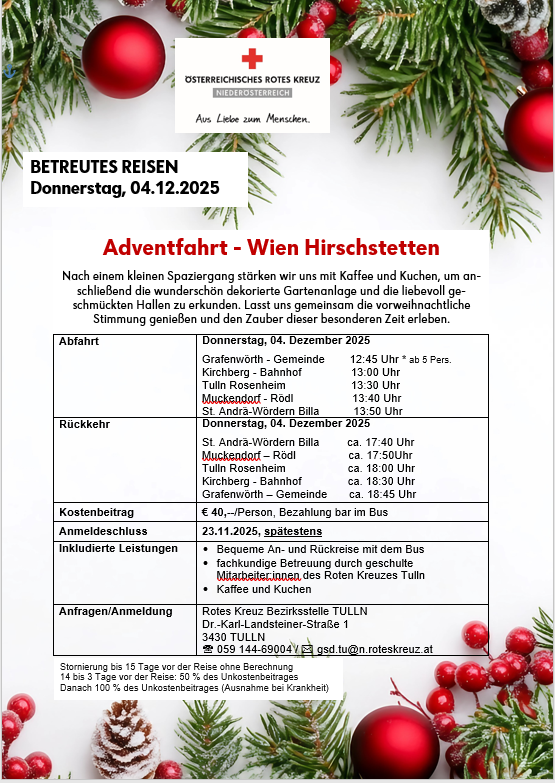 ÖSTERREICHISCHES ROTES KREUZ
NIEDERÖSTERREICH
Aus Liebe zum Menschen.

BETREUTES REISEN
Donnerstag, 04.12.2025

Adventfahrt - Wien Hirschstetten

Nach einem kleinen Spaziergang stärken wir uns mit Kaffee und Kuchen, um anschließend die wunderschön dekorierte Gartenanlage und die liebevoll geschmückten Hallen zu erkunden. Lasst uns gemeinsam die vorweihnachtliche Stimmung genießen und den Zauber dieser besonderen Zeit erleben.

| Abfahrt | Donnerstag, 04. Dezember 2025<br>Grafenwörth - Gemeinde 12:45 Uhr * ab 5 Pers.<br>Kirchberg - Bahnhof 13:00 Uhr<br>Tulln Rosenheim 13:30 Uhr<br>Muckendorf - Rödl 13:40 Uhr<br>St. Andrä-Wördern Billa 13:50 Uhr |
|---|---|
| Rückkehr | Donnerstag, 04. Dezember 2025<br>St. Andrä-Wördern Billa ca. 17:40 Uhr<br>Muckendorf – Rödl ca. 17:50Uhr<br>Tulln Rosenheim ca. 18:00 Uhr<br>Kirchberg - Bahnhof ca. 18:30 Uhr<br>Grafenwörth – Gemeinde ca. 18:45 Uhr |
| Kostenbeitrag | € 40,--/Person, Bezahlung bar im Bus |
| Anmeldeschluss | 23.11.2025, spätestens |
| Inkludierte Leistungen | • Bequeme An- und Rückreise mit dem Bus<br>• fachkundige Betreuung durch geschulte Mitarbeiter:innen des Roten Kreuzes Tulln<br>• Kaffee und Kuchen |
| Anfragen/Anmeldung | Rotes Kreuz Bezirksstelle TULLN<br>Dr.-Karl-Landsteiner-Straße 1<br>3430 TULLN<br>☎ 059 144-69004 / ✉ gsd.tu@n.roteskreuz.at |

Stornierung bis 15 Tage vor der Reise ohne Berechnung
14 bis 3 Tage vor der Reise: 50 % des Unkostenbeitrages
Danach 100 % des Unkostenbeitrages (Ausnahme bei Krankheit)